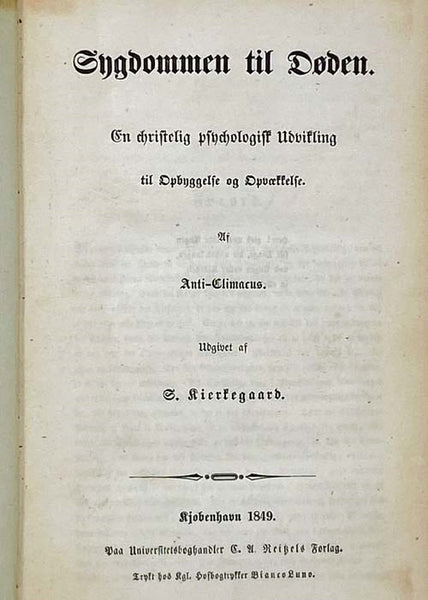 Sygdommen til Døden.

En christelig psychologisk Udvikling

til Opbyggelse og Opvækkelse.

Af

Anti-Climacus.

Udgivet af

S. Kierkegaard.

Kjøbenhavn 1849.

Paa Universitetsboghandler C. A. Reitzels Forlag.

Trykt hos Kgl. Hofbogtrykker Bianco Luno.